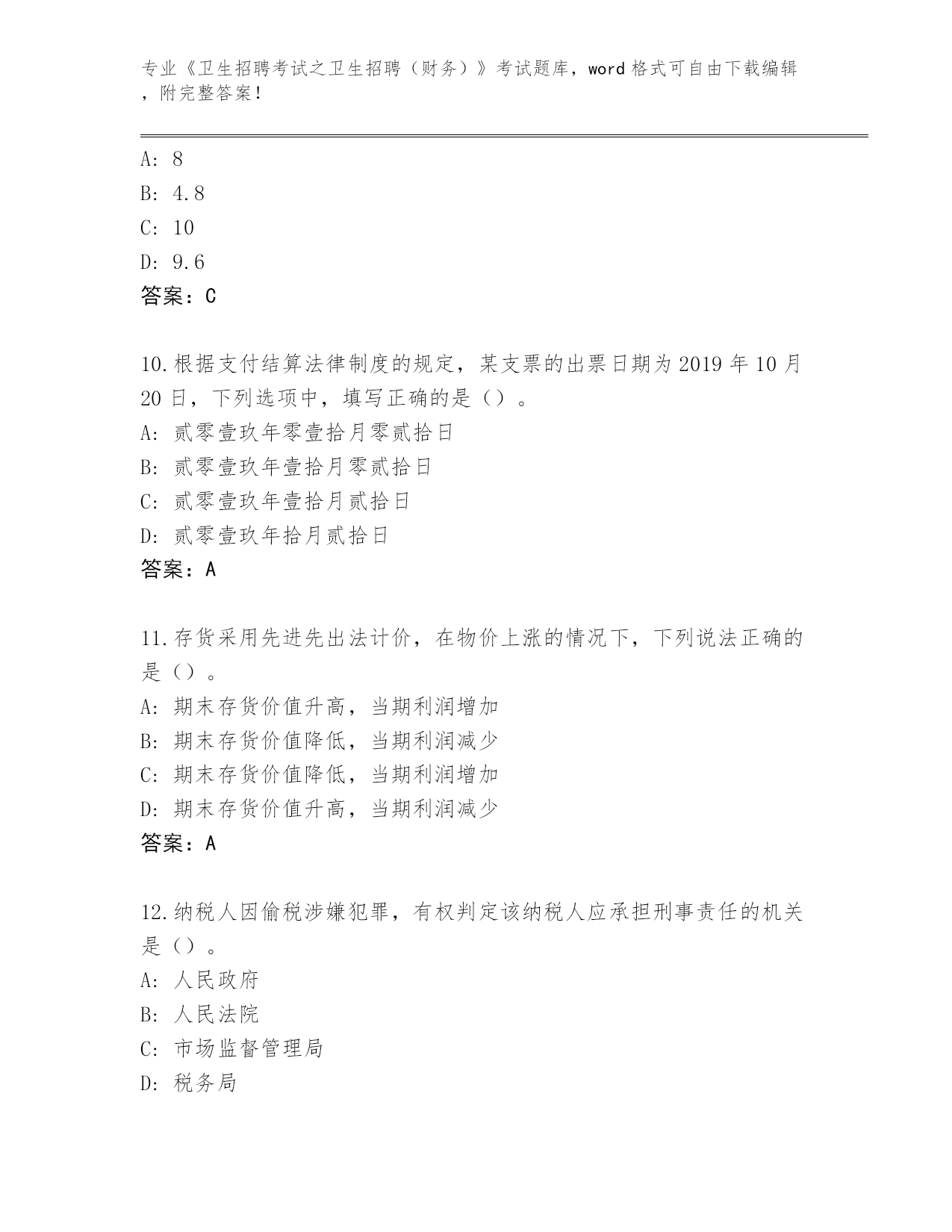 专业《卫生招聘考试之卫生招聘（财务）》考试题库，word 格式可自由下载编辑，附完整答案！

A: 8
B: 4.8
C: 10
D: 9.6
答案：C

10.根据支付结算法律制度的规定，某支票的出票日期为 2019 年 10 月 20 日，下列选项中，填写正确的是（）。
A: 贰零壹玖年零壹拾月零贰拾日
B: 贰零壹玖年壹拾月零贰拾日
C: 贰零壹玖年壹拾月贰拾日
D: 贰零壹玖年拾月贰拾日
答案：A

11.存货采用先进先出法计价，在物价上涨的情况下，下列说法正确的是（）。
A: 期末存货价值升高，当期利润增加
B: 期末存货价值降低，当期利润减少
C: 期末存货价值降低，当期利润增加
D: 期末存货价值升高，当期利润减少
答案：A

12.纳税人因偷税涉嫌犯罪，有权判定该纳税人应承担刑事责任的机关是（）。
A: 人民政府
B: 人民法院
C: 市场监督管理局
D: 税务局